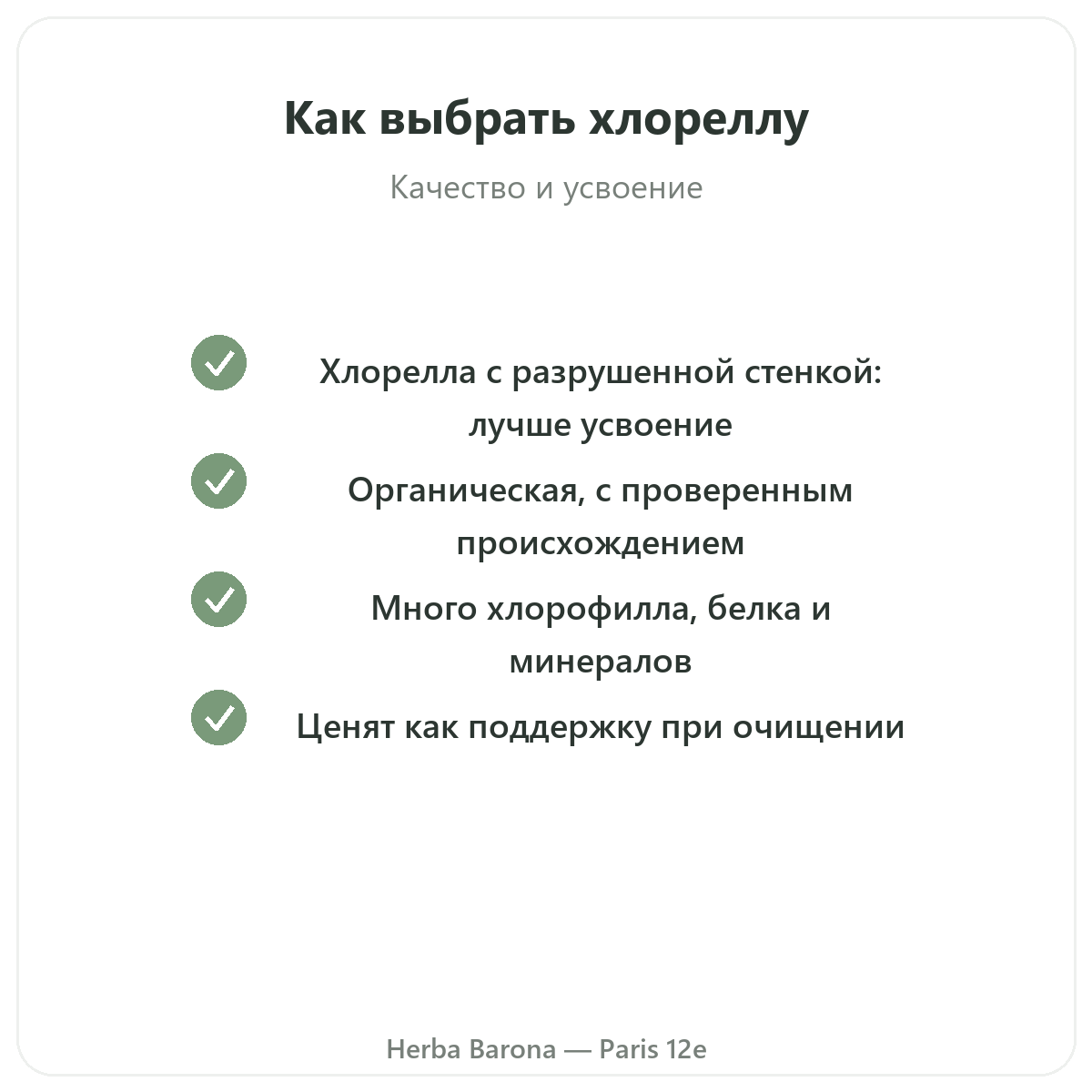 Как выбрать хлореллу

Качество и усвоение

Хлорелла с разрушенной стенкой: лучше усвоение

Органическая, с проверенным происхождением

Много хлорофилла, белка и минералов

Ценят как поддержку при очищении

Herba Barona — Paris 12e